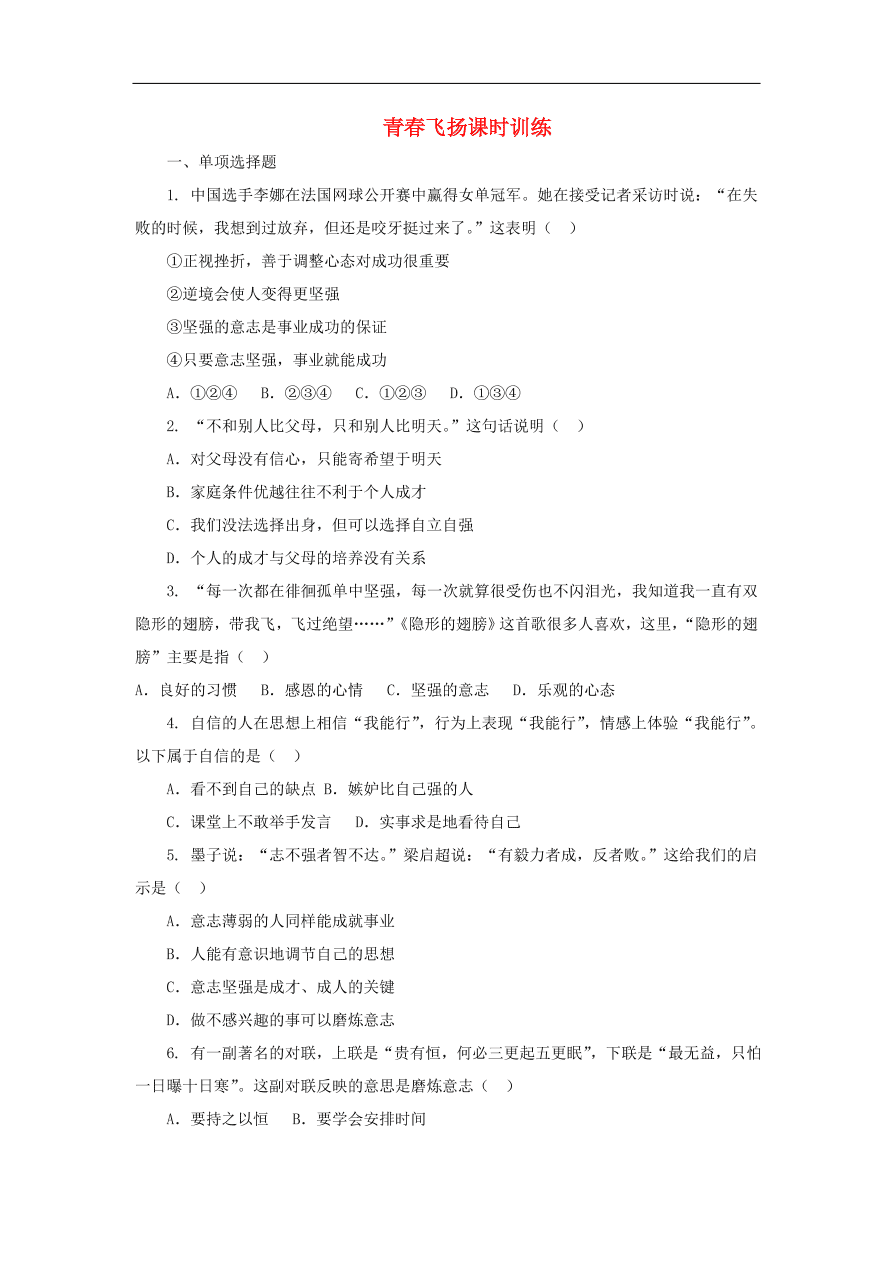 青春飞扬课时训练

一、单项选择题

1. 中国选手李娜在法国网球公开赛中赢得女单冠军。她在接受记者采访时说：“在失败的时候，我想到过放弃，但还是咬牙挺过来了。”这表明（　）

①正视挫折，善于调整心态对成功很重要

②逆境会使人变得更坚强

③坚强的意志是事业成功的保证

④只要意志坚强，事业就能成功

A．①②④　B．②③④　C．①②③　D．①③④

2. “不和别人比父母，只和别人比明天。”这句话说明（　）

A．对父母没有信心，只能寄希望于明天

B．家庭条件优越往往不利于个人成才

C．我们没法选择出身，但可以选择自立自强

D．个人的成才与父母的培养没有关系

3. “每一次都在徘徊孤单中坚强，每一次就算很受伤也不闪泪光，我知道我一直有双隐形的翅膀，带我飞，飞过绝望……”《隐形的翅膀》这首歌很多人喜欢，这里，“隐形的翅膀”主要是指（　）

A．良好的习惯　B．感恩的心情　C．坚强的意志　D．乐观的心态

4. 自信的人在思想上相信“我能行”，行为上表现“我能行”，情感上体验“我能行”。以下属于自信的是（　）

A．看不到自己的缺点 B．嫉妒比自己强的人

C．课堂上不敢举手发言　D．实事求是地看待自己

5. 墨子说：“志不强者智不达。”梁启超说：“有毅力者成，反者败。”这给我们的启示是（　）

A．意志薄弱的人同样能成就事业

B．人能有意识地调节自己的思想

C．意志坚强是成才、成人的关键

D．做不感兴趣的事可以磨炼意志

6. 有一副著名的对联，上联是“贵有恒，何必三更起五更眠”，下联是“最无益，只怕一日曝十日寒”。这副对联反映的意思是磨炼意志（　）

A．要持之以恒　B．要学会安排时间